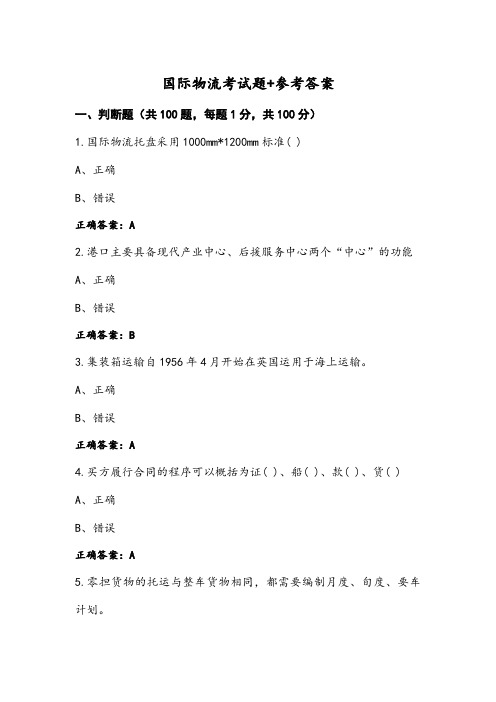 国际物流考试题+参考答案

一、判断题（共100题，每题1分，共100分）

1.国际物流托盘采用1000㎜*1200㎜标准（ ）

A、正确

B、错误

正确答案：A

2.港口主要具备现代产业中心、后援服务中心两个“中心”的功能

A、正确

B、错误

正确答案：B

3.集装箱运输自1956年4月开始在英国运用于海上运输。

A、正确

B、错误

正确答案：A

4.买方履行合同的程序可以概括为证（ ）、船（ ）、款（ ）、货（ ）

A、正确

B、错误

正确答案：A

5.零担货物的托运与整车货物相同，都需要编制月度、旬度、要车计划。